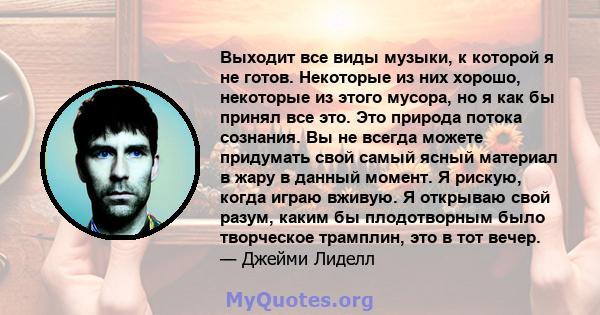 Выходит все виды музыки, к которой я не готов. Некоторые из них хорошо, некоторые из этого мусора, но я как бы принял все это. Это природа потока сознания. Вы не всегда можете придумать свой самый ясный материал в жару в данный момент. Я рискую, когда играю вживую. Я открываю свой разум, каким бы плодотворным было творческое трамплин, это в тот вечер.
— Джейми Лиделл

MyQuotes.org